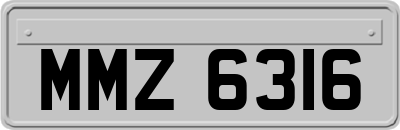 MMZ 6316